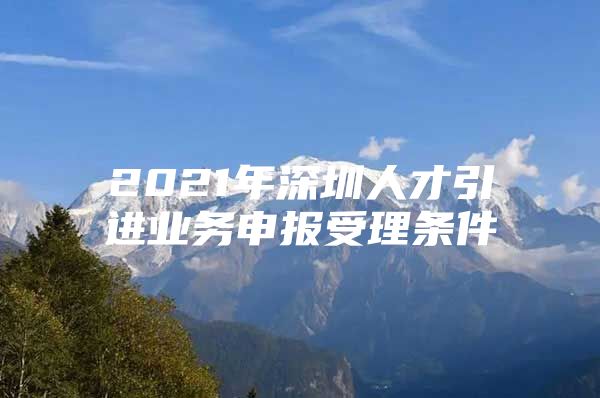 2021年深圳人才引进业务申报受理条件